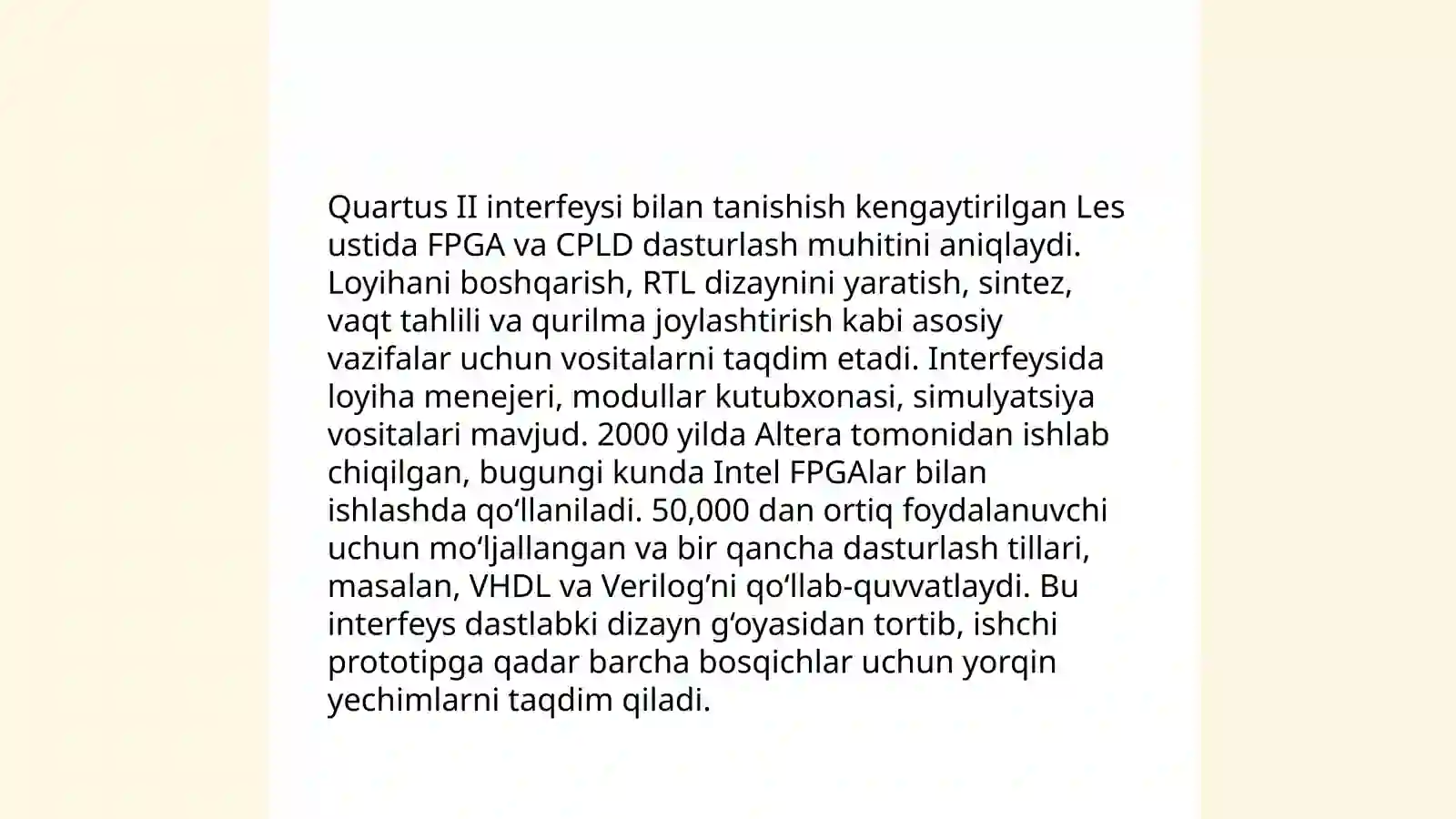 Quartus II interfeysi bilan tanishish kengaytirilgan Les ustida FPGA va CPLD dasturlash muhitini aniqlaydi. Loyihani boshqarish, RTL dizaynini yaratish, sintez, vaqt tahlili va qurilma joylashtirish kabi asosiy vazifalar uchun vositalarni taqdim etadi. Interfeysida loyiha menejeri, modullar kutubxonasi, simulyatsiya vositalari mavjud. 2000 yilda Altera tomonidan ishlab chiqilgan, bugungi kunda Intel FPGAlar bilan ishlashda qo‘llaniladi. 50,000 dan ortiq foydalanuvchi uchun mo‘ljallangan va bir qancha dasturlash tillari, masalan, VHDL va Verilog’ni qo‘llab-quvvatlaydi. Bu interfeys dastlabki dizayn g‘oyasidan tortib, ishchi prototipga qadar barcha bosqichlar uchun yorqin yechimlarni taqdim qiladi.